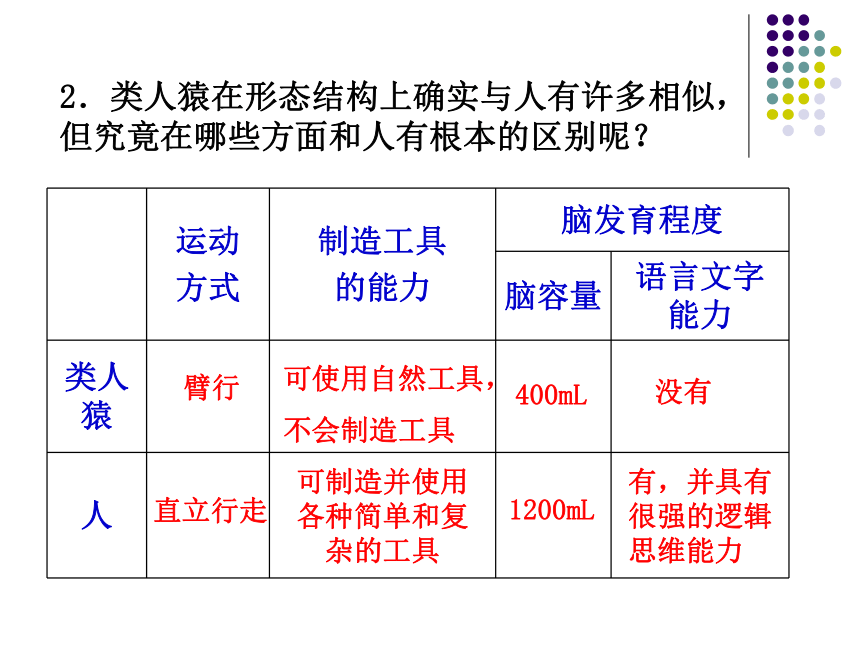 2．类人猿在形态结构上确实与人有许多相似，但究竟在哪些方面和人有根本的区别呢？

|  | 运动方式 | 制造工具的能力 | 脑发育程度 |  |
|---|---|---|---|---|
|  |  |  | 脑容量 | 语言文字能力 |
| 类人猿 | 臂行 | 可使用自然工具，不会制造工具 | 400mL | 没有 |
| 人 | 直立行走 | 可制造并使用各种简单和复杂的工具 | 1200mL | 有，并具有很强的逻辑思维能力 |